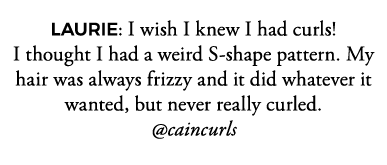 LAURIE: I wish I knew I had curls! I thought I had a weird S-shape pattern. My hair was always frizzy and it did whatever it wanted, but never really curled.
@caincurls